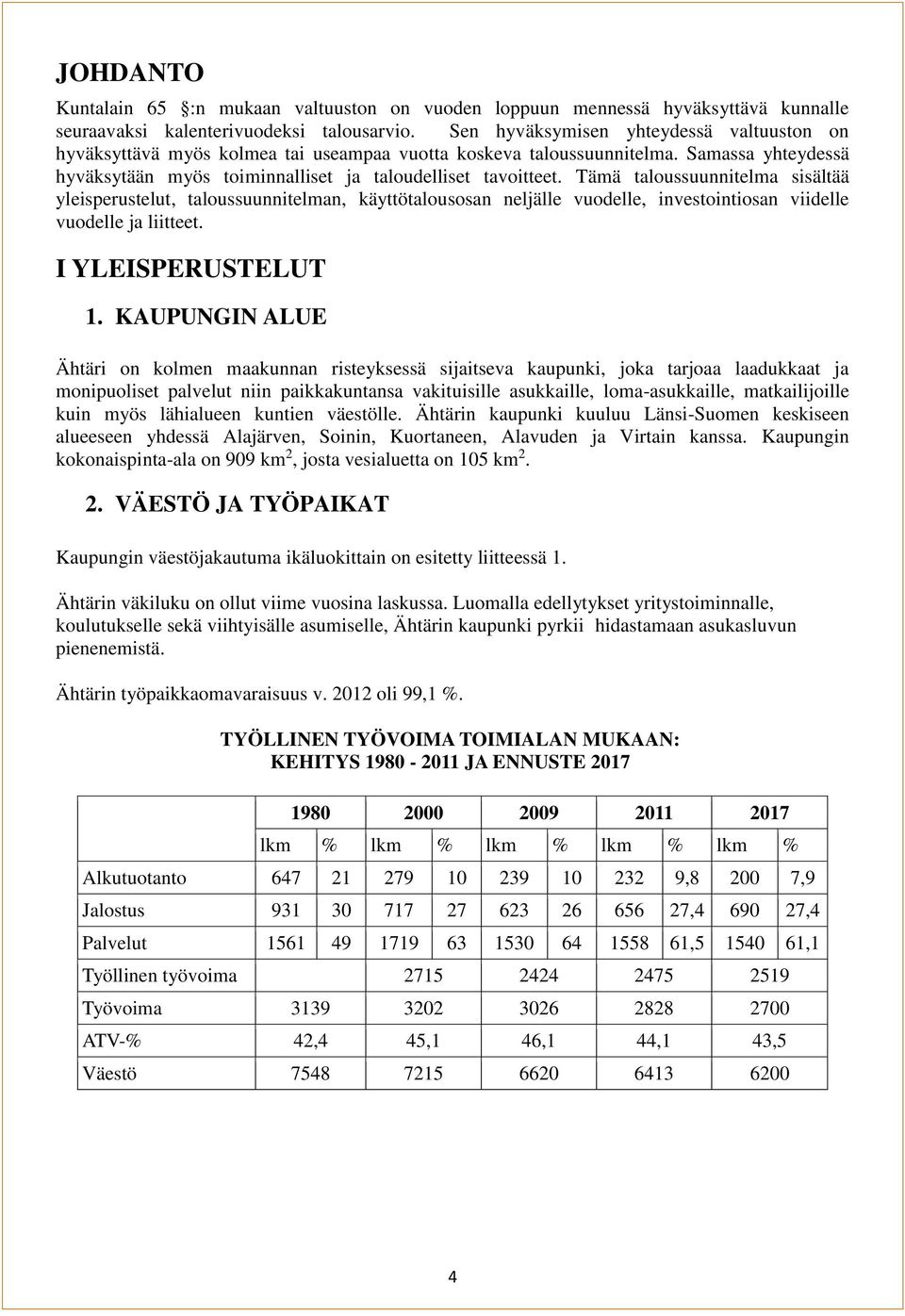 JOHDANTO

Kuntalain 65 :n mukaan valtuuston on vuoden loppuun mennessä hyväksyttävä kunnalle seuraavaksi kalenterivuodeksi talousarvio. Sen hyväksymisen yhteydessä valtuuston on hyväksyttävä myös kolmea tai useampaa vuotta koskeva taloussuunnitelma. Samassa yhteydessä hyväksytään myös toiminnalliset ja taloudelliset tavoitteet. Tämä taloussuunnitelma sisältää yleisperustelut, taloussuunnitelman, käyttötalousosan neljälle vuodelle, investointiosan viidelle vuodelle ja liitteet.

I YLEISPERUSTELUT

1. KAUPUNGIN ALUE

Ähtäri on kolmen maakunnan risteyksessä sijaitseva kaupunki, joka tarjoaa laadukkaat ja monipuoliset palvelut niin paikkakuntansa vakituisille asukkaille, loma-asukkaille, matkailijoille kuin myös lähialueen kuntien väestölle. Ähtärin kaupunki kuuluu Länsi-Suomen keskiseen alueeseen yhdessä Alajärven, Soinin, Kuortaneen, Alavuden ja Virtain kanssa. Kaupungin kokonaispinta-ala on 909 km$^2$, josta vesialuetta on 105 km$^2$.

2. VÄESTÖ JA TYÖPAIKAT

Kaupungin väestöjakautuma ikäluokittain on esitetty liitteessä 1.

Ähtärin väkiluku on ollut viime vuosina laskussa. Luomalla edellytykset yritystoiminnalle, koulutukselle sekä viihtyisälle asumiselle, Ähtärin kaupunki pyrkii hidastamaan asukasluvun pienenemistä.

Ähtärin työpaikkaomavaraisuus v. 2012 oli 99,1 %.

TYÖLLINEN TYÖVOIMA TOIMIALAN MUKAAN:
KEHITYS 1980 - 2011 JA ENNUSTE 2017

| | 1980 | | 2000 | | 2009 | | 2011 | | 2017 | |
|---|---|---|---|---|---|---|---|---|---|---|
| | lkm | % | lkm | % | lkm | % | lkm | % | lkm | % |
| Alkutuotanto | 647 | 21 | 279 | 10 | 239 | 10 | 232 | 9,8 | 200 | 7,9 |
| Jalostus | 931 | 30 | 717 | 27 | 623 | 26 | 656 | 27,4 | 690 | 27,4 |
| Palvelut | 1561 | 49 | 1719 | 63 | 1530 | 64 | 1558 | 61,5 | 1540 | 61,1 |
| Työllinen työvoima | | | 2715 | | 2424 | | 2475 | | 2519 | |
| Työvoima | 3139 | | 3202 | | 3026 | | 2828 | | 2700 | |
| ATV-% | 42,4 | | 45,1 | | 46,1 | | 44,1 | | 43,5 | |
| Väestö | 7548 | | 7215 | | 6620 | | 6413 | | 6200 | |

4